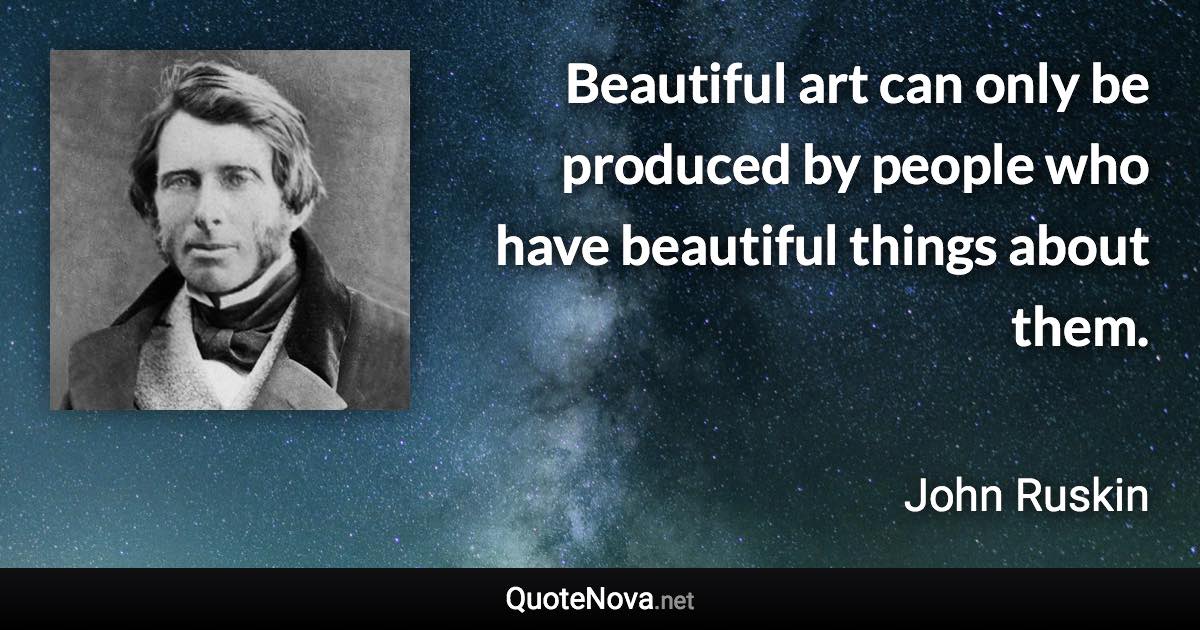 Beautiful art can only be produced by people who have beautiful things about them.

John Ruskin

QuoteNova.net